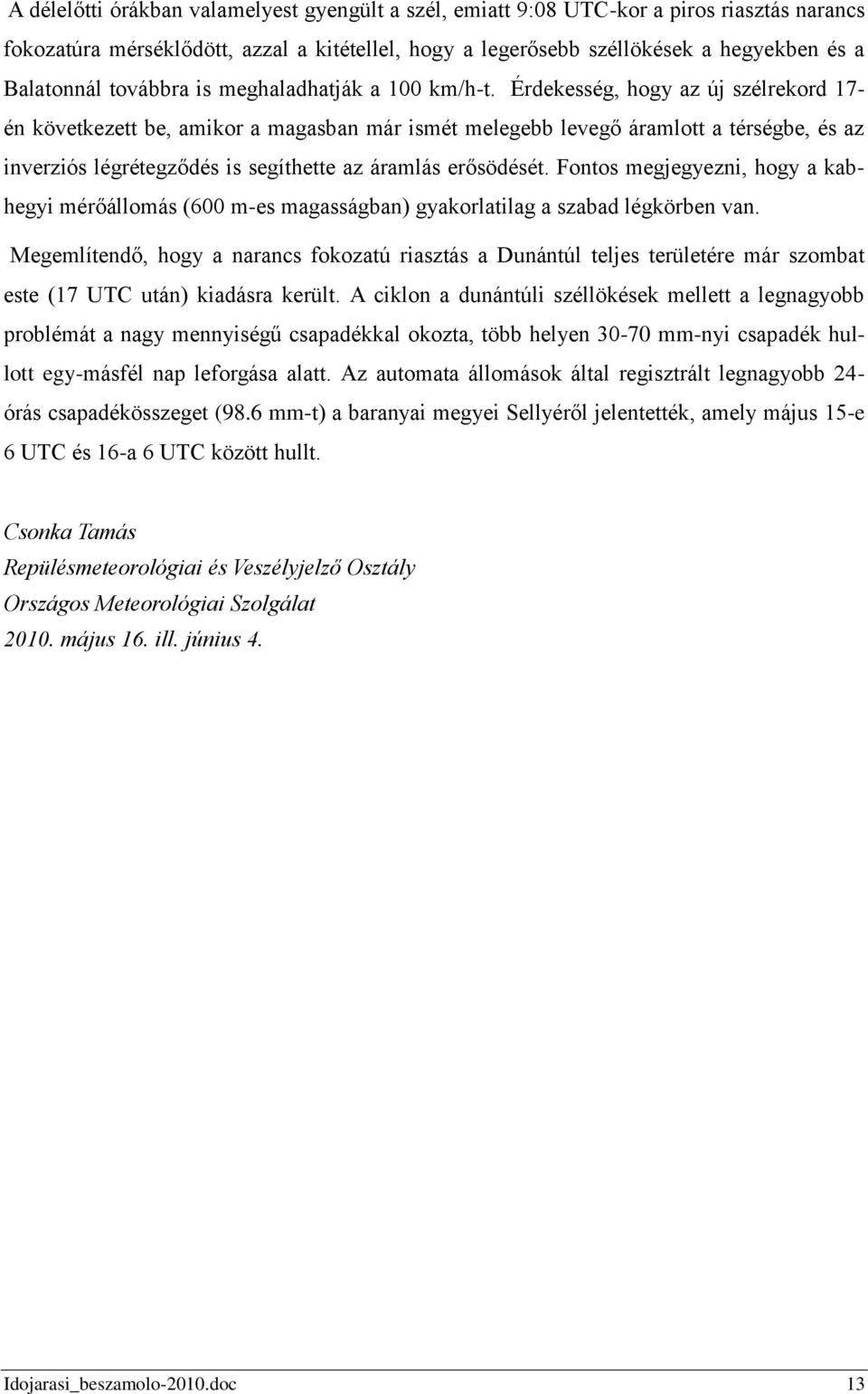 A délelőtti órákban valamelyest gyengült a szél, emiatt 9:08 UTC-kor a piros riasztás narancs fokozatúra mérséklődött, azzal a kitétellel, hogy a legerősebb széllökések a hegyekben és a Balatonnál továbbra is meghaladhatják a 100 km/h-t. Érdekesség, hogy az új szélrekord 17-én következett be, amikor a magasban már ismét melegebb levegő áramlott a térségbe, és az inverziós légrétegződés is segíthette az áramlás erősödését. Fontos megjegyezni, hogy a kabhegyi mérőállomás (600 m-es magasságban) gyakorlatilag a szabad légkörben van.

Megemlítendő, hogy a narancs fokozatú riasztás a Dunántúl teljes területére már szombat este (17 UTC után) kiadásra került. A ciklon a dunántúli széllökések mellett a legnagyobb problémát a nagy mennyiségű csapadékkal okozta, több helyen 30-70 mm-nyi csapadék hullott egy-másfél nap leforgása alatt. Az automata állomások által regisztrált legnagyobb 24-órás csapadékösszeget (98.6 mm-t) a baranyai megyei Sellyéről jelentették, amely május 15-e 6 UTC és 16-a 6 UTC között hullt.

Csonka Tamás
Repülésmeteorológiai és Veszélyjelző Osztály
Országos Meteorológiai Szolgálat
2010. május 16. ill. június 4.

Idojarasi_beszamolo-2010.doc 13